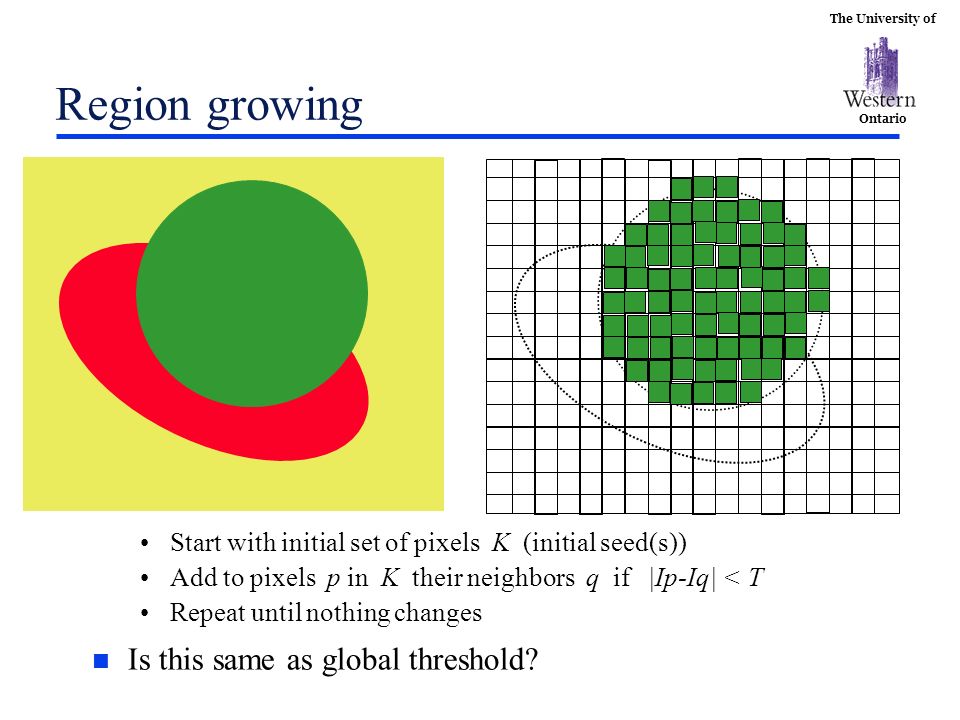 The University of
Western
Ontario

Region growing

• Start with initial set of pixels $K$ (initial seed(s))
• Add to pixels $p$ in $K$ their neighbors $q$ if $|Ip-Iq| < T$
• Repeat until nothing changes

■ Is this same as global threshold?